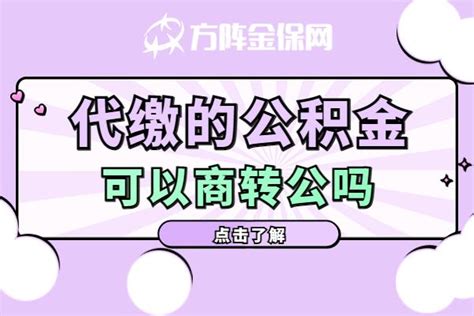 方阵金保网

代缴的公积金

可以商转公吗

点击了解